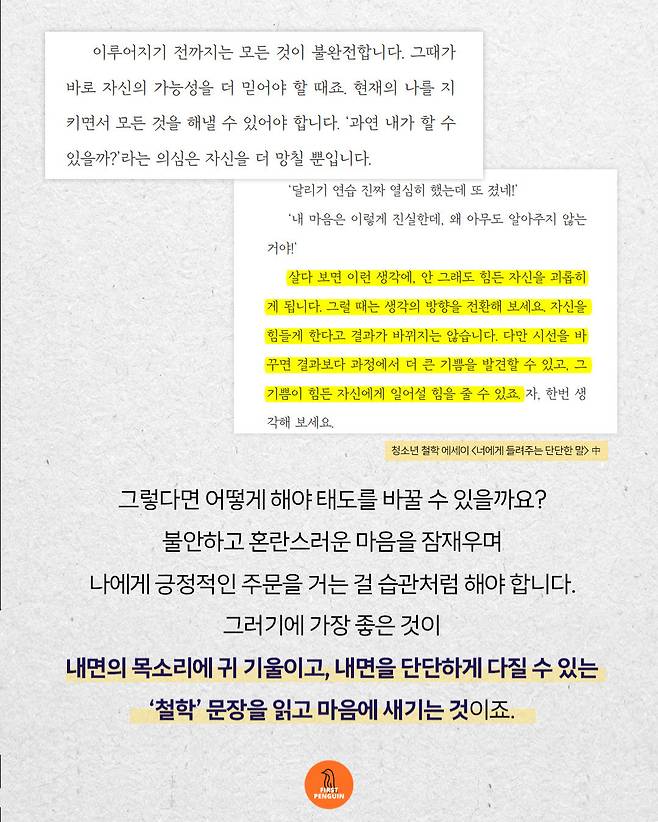 이루어지기 전까지는 모든 것이 불완전합니다. 그때가 바로 자신의 가능성을 더 믿어야 할 때죠. 현재의 나를 지키면서 모든 것을 해낼 수 있어야 합니다. '과연 내가 할 수 있을까?'라는 의심은 자신을 더 망칠 뿐입니다.

'달리기 연습 진짜 열심히 했는데 또 졌네!'

'내 마음은 이렇게 진실한데, 왜 아무도 알아주지 않는 거야!'

살다 보면 이런 생각에, 안 그래도 힘든 자신을 괴롭히게 됩니다. 그럴 때는 생각의 방향을 전환해 보세요. 자신을 힘들게 한다고 결과가 바뀌지는 않습니다. 다만 시선을 바꾸면 결과보다 과정에서 더 큰 기쁨을 발견할 수 있고, 그 기쁨이 힘든 자신에게 일어설 힘을 줄 수 있죠. 자, 한번 생각해 보세요.

청소년 철학 에세이 <너에게 들려주는 단단한 말> 中

그렇다면 어떻게 해야 태도를 바꿀 수 있을까요?
불안하고 혼란스러운 마음을 잠재우며
나에게 긍정적인 주문을 거는 걸 습관처럼 해야 합니다.
그러기에 가장 좋은 것이
내면의 목소리에 귀 기울이고, 내면을 단단하게 다질 수 있는
'철학' 문장을 읽고 마음에 새기는 것이죠.

FIRST PENGUIN